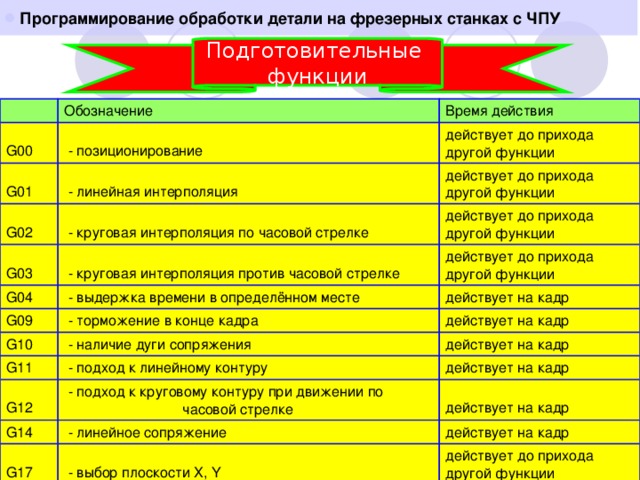 Программирование обработки детали на фрезерных станках с ЧПУ

Подготовительные функции

| | Обозначение | Время действия |
|---|---|---|
| G00 | - позиционирование | действует до прихода другой функции |
| G01 | - линейная интерполяция | действует до прихода другой функции |
| G02 | - круговая интерполяция по часовой стрелке | действует до прихода другой функции |
| G03 | - круговая интерполяция против часовой стрелке | действует до прихода другой функции |
| G04 | - выдержка времени в определённом месте | действует на кадр |
| G09 | - торможение в конце кадра | действует на кадр |
| G10 | - наличие дуги сопряжения | действует на кадр |
| G11 | - подход к линейному контуру | действует на кадр |
| G12 | - подход к круговому контуру при движении по часовой стрелке | действует на кадр |
| G14 | - линейное сопряжение | действует на кадр |
| G17 | - выбор плоскости X, Y | действует до прихода другой функции |